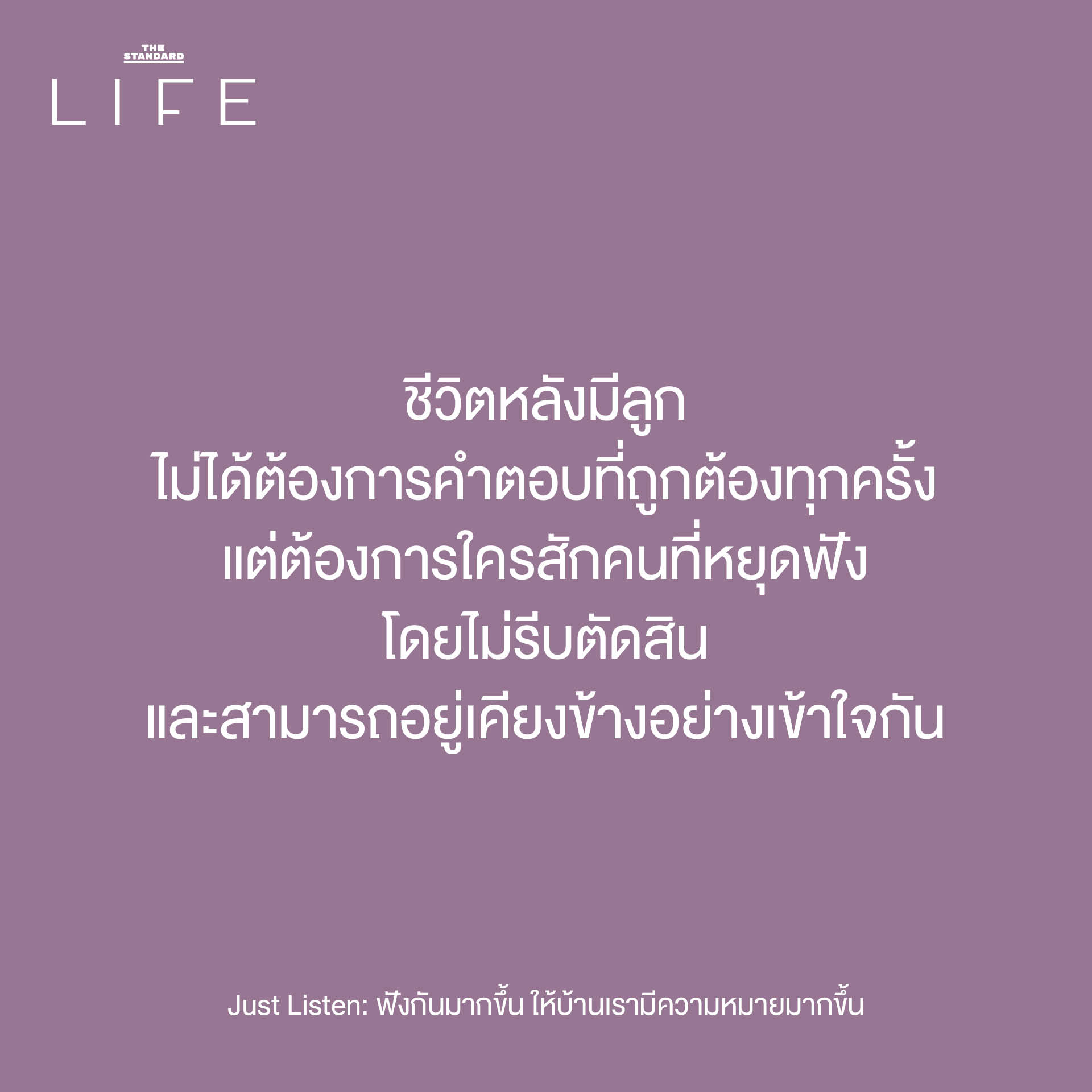 THE STANDARD
LIFE

ชีวิตหลังมีลูก
ไม่ได้ต้องการคำตอบที่ถูกต้องทุกครั้ง
แต่ต้องการใครสักคนที่หยุดฟัง
โดยไม่รีบตัดสิน
และสามารถอยู่เคียงข้างอย่างเข้าใจกัน

Just Listen: ฟังกันมากขึ้น ให้บ้านเรามีความหมายมากขึ้น